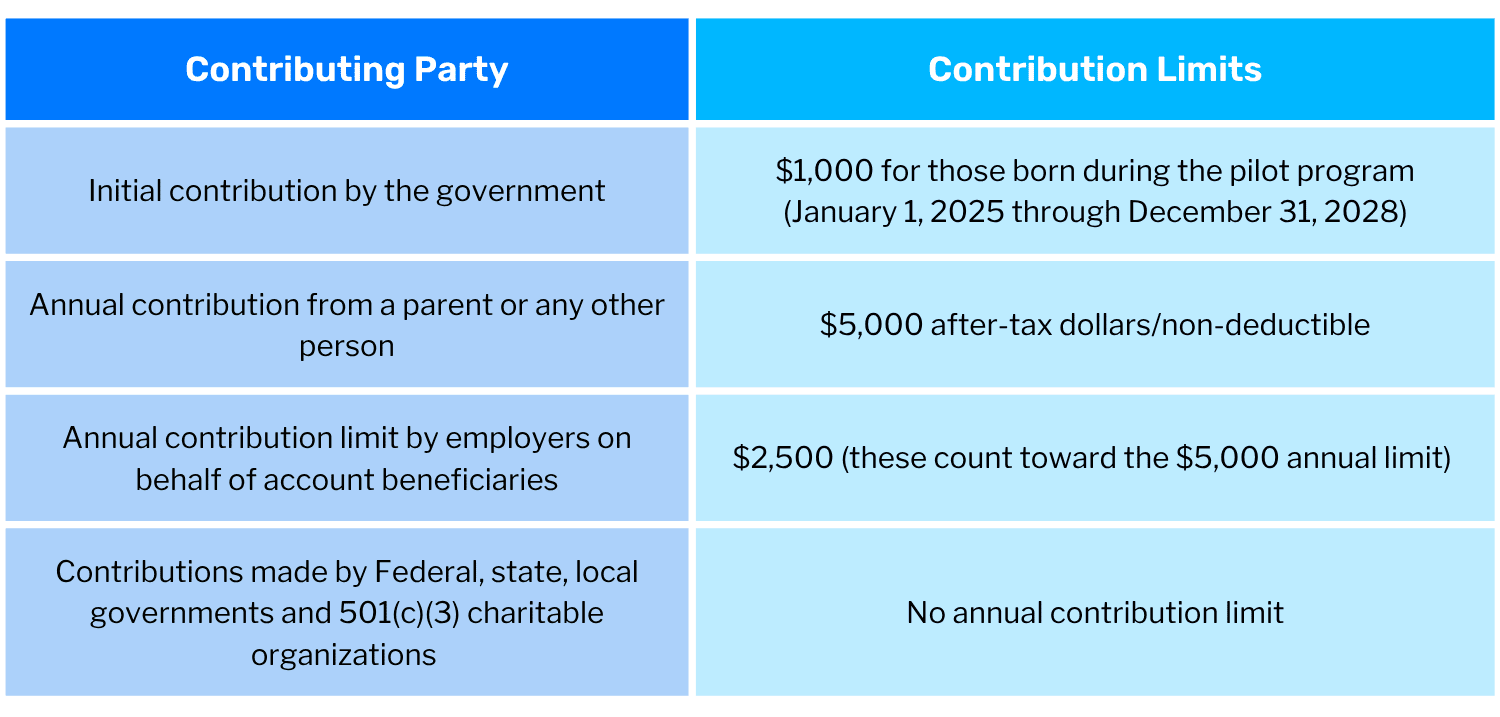 | Contributing Party | Contribution Limits |
|---|---|
| Initial contribution by the government | \$1,000 for those born during the pilot program (January 1, 2025 through December 31, 2028) |
| Annual contribution from a parent or any other person | \$5,000 after-tax dollars/non-deductible |
| Annual contribution limit by employers on behalf of account beneficiaries | \$2,500 (these count toward the \$5,000 annual limit) |
| Contributions made by Federal, state, local governments and 501(c)(3) charitable organizations | No annual contribution limit |